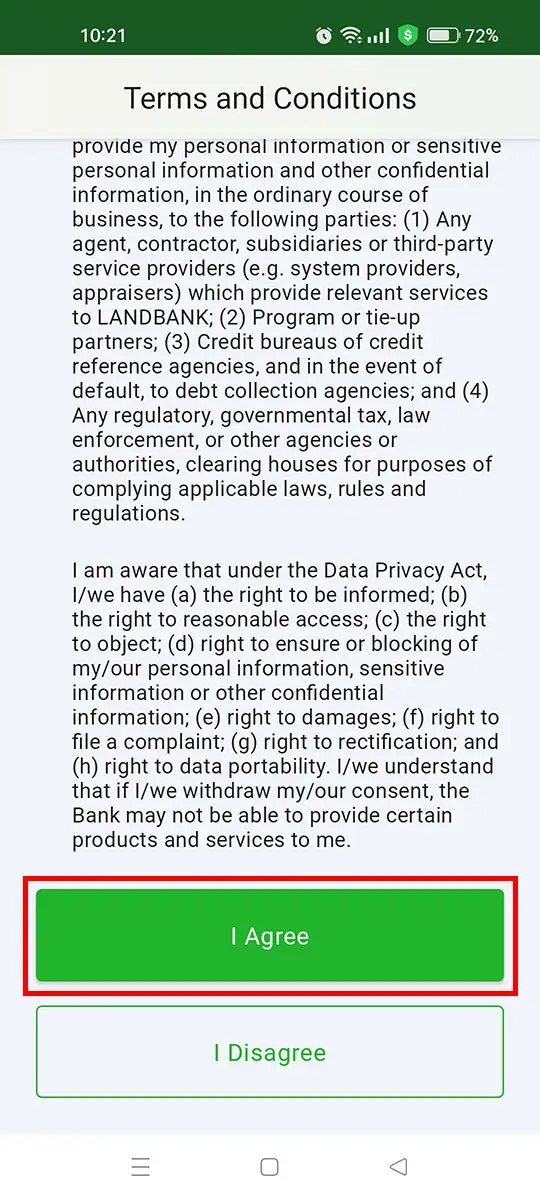 10:21 72%

Terms and Conditions

provide my personal information or sensitive personal information and other confidential information, in the ordinary course of business, to the following parties: (1) Any agent, contractor, subsidiaries or third-party service providers (e.g. system providers, appraisers) which provide relevant services to LANDBANK; (2) Program or tie-up partners; (3) Credit bureaus of credit reference agencies, and in the event of default, to debt collection agencies; and (4) Any regulatory, governmental tax, law enforcement, or other agencies or authorities, clearing houses for purposes of complying applicable laws, rules and regulations.

I am aware that under the Data Privacy Act, I/we have (a) the right to be informed; (b) the right to reasonable access; (c) the right to object; (d) right to ensure or blocking of my/our personal information, sensitive information or other confidential information; (e) right to damages; (f) right to file a complaint; (g) right to rectification; and (h) right to data portability. I/we understand that if I/we withdraw my/our consent, the Bank may not be able to provide certain products and services to me.

I Agree

I Disagree